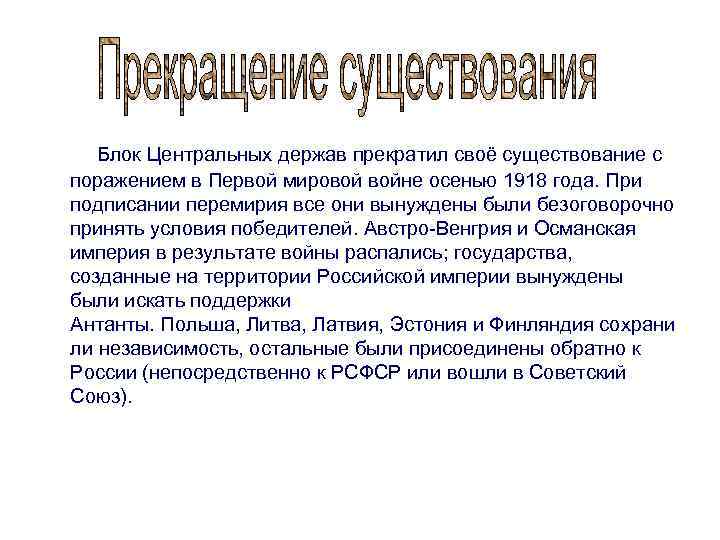 Прекращение существования

Блок Центральных держав прекратил своё существование с поражением в Первой мировой войне осенью 1918 года. При подписании перемирия все они вынуждены были безоговорочно принять условия победителей. Австро-Венгрия и Османская империя в результате войны распались; государства, созданные на территории Российской империи вынуждены были искать поддержки
Антанты. Польша, Литва, Латвия, Эстония и Финляндия сохрани ли независимость, остальные были присоединены обратно к России (непосредственно к РСФСР или вошли в Советский Союз).